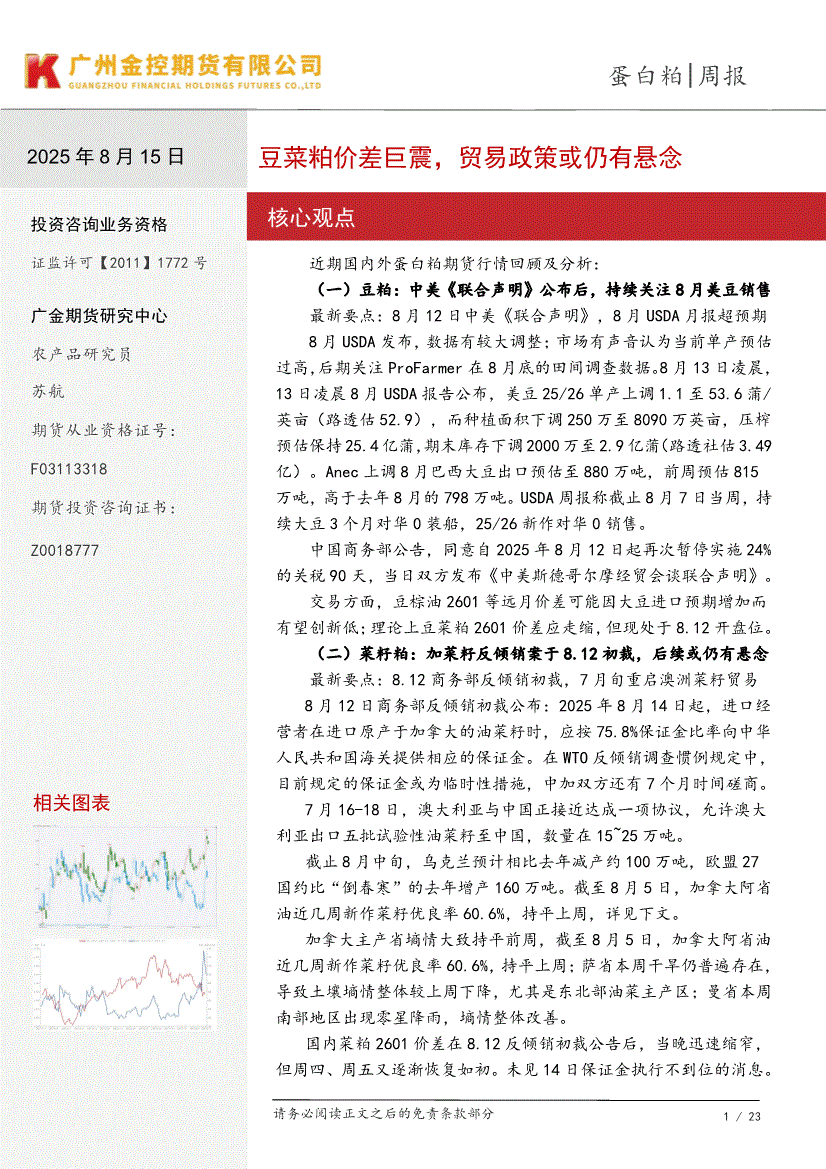 广州金控期货有限公司
GUANGZHOU FINANCIAL HOLDINGS FUTURES CO.,LTD

蛋白粕|周报

2025 年 8 月 15 日

豆菜粕价差巨震，贸易政策或仍有悬念

投资咨询业务资格

证监许可【2011】1772 号

广金期货研究中心

农产品研究员

苏航

期货从业资格证号：

F03113318

期货投资咨询证书：

Z0018777

相关图表

核心观点

近期国内外蛋白粕期货行情回顾及分析：

（一）豆粕：中美《联合声明》公布后，持续关注 8 月美豆销售

最新要点：8 月 12 日中美《联合声明》，8 月 USDA 月报超预期

8 月 USDA 发布，数据有较大调整；市场有声音认为当前单产预估过高，后期关注 ProFarmer 在 8 月底的田间调查数据。8 月 13 日凌晨，13 日凌晨 8 月 USDA 报告公布，美豆 25/26 单产上调 1.1 至 53.6 蒲/英亩（路透估 52.9），而种植面积下调 250 万至 8090 万英亩，压榨预估保持 25.4 亿蒲，期末库存下调 2000 万至 2.9 亿蒲（路透社估 3.49 亿）。Anec 上调 8 月巴西大豆出口预估至 880 万吨，前周预估 815 万吨，高于去年 8 月的 798 万吨。USDA 周报称截止 8 月 7 日当周，持续大豆 3 个月对华 0 装船，25/26 新作对华 0 销售。

中国商务部公告，同意自 2025 年 8 月 12 日起再次暂停实施 24% 的关税 90 天，当日双方发布《中美斯德哥尔摩经贸会谈联合声明》。

交易方面，豆棕油 2601 等远月价差可能因大豆进口预期增加而有望创新低；理论上豆菜粕 2601 价差应走缩，但现处于 8.12 开盘位。

（二）菜籽粕：加菜籽反倾销案于 8.12 初裁，后续或仍有悬念

最新要点：8.12 商务部反倾销初裁，7 月旬重启澳洲菜籽贸易

8 月 12 日商务部反倾销初裁公布：2025 年 8 月 14 日起，进口经营者在进口原产于加拿大的油菜籽时，应按 75.8%保证金比率向中华人民共和国海关提供相应的保证金。在 WTO 反倾销调查惯例规定中，目前规定的保证金或为临时性措施，中加双方还有 7 个月时间磋商。

7 月 16-18 日，澳大利亚与中国正接近达成一项协议，允许澳大利亚出口五批试验性油菜籽至中国，数量在 15~25 万吨。

截止 8 月中旬，乌克兰预计相比去年减产约 100 万吨，欧盟 27 国约比“倒春寒”的去年增产 160 万吨。截至 8 月 5 日，加拿大阿省油近几周新作菜籽优良率 60.6%，持平上周，详见下文。

加拿大主产省墒情大致持平前周，截至 8 月 5 日，加拿大阿省油近几周新作菜籽优良率 60.6%，持平上周；萨省本周干旱仍普遍存在，导致土壤墒情整体较上周下降，尤其是东北部油菜主产区；曼省本周南部地区出现零星降雨，墒情整体改善。

国内菜粕 2601 价差在 8.12 反倾销初裁公告后，当晚迅速缩窄，但周四、周五又逐渐恢复如初。未见 14 日保证金执行不到位的消息。

请务必阅读正文之后的免责条款部分

1 / 23